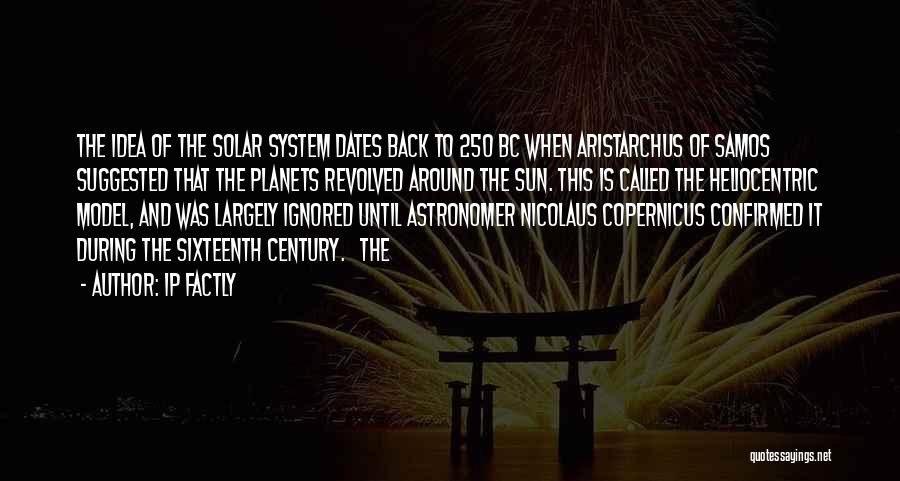 THE IDEA OF THE SOLAR SYSTEM DATES BACK TO 250 BC WHEN ARISTARCHUS OF SAMOS SUGGESTED THAT THE PLANETS REVOLVED AROUND THE SUN. THIS IS CALLED THE HELIOCENTRIC MODEL, AND WAS LARGELY IGNORED UNTIL ASTRONOMER NICOLAUS COPERNICUS CONFIRMED IT DURING THE SIXTEENTH CENTURY. THE

- AUTHOR: IP FACTLY

quotessayings.net